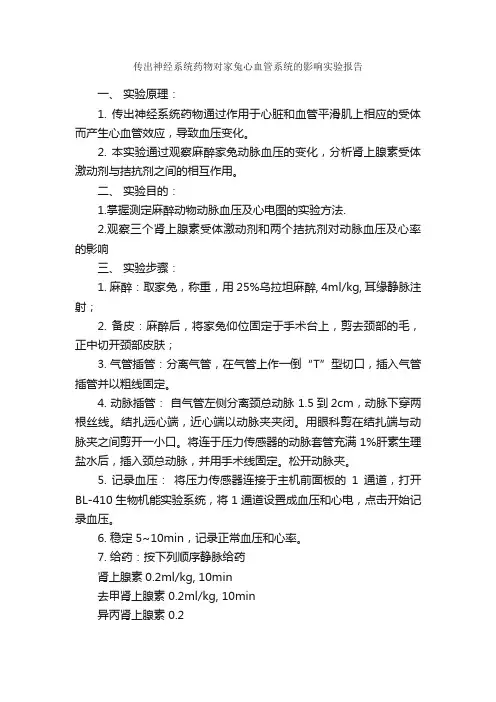 传出神经系统药物对家兔心血管系统的影响实验报告

一、 实验原理：

1. 传出神经系统药物通过作用于心脏和血管平滑肌上相应的受体而产生心血管效应，导致血压变化。

2. 本实验通过观察麻醉家兔动脉血压的变化，分析肾上腺素受体激动剂与拮抗剂之间的相互作用。

二、 实验目的：

1.掌握测定麻醉动物动脉血压及心电图的实验方法.

2.观察三个肾上腺素受体激动剂和两个拮抗剂对动脉血压及心率的影响

三、 实验步骤：

1. 麻醉：取家兔，称重，用 25%乌拉坦麻醉, 4ml/kg, 耳缘静脉注射；

2. 备皮：麻醉后，将家兔仰位固定于手术台上，剪去颈部的毛，正中切开颈部皮肤；

3. 气管插管：分离气管，在气管上作一倒“T”型切口，插入气管插管并以粗线固定。

4. 动脉插管： 自气管左侧分离颈总动脉 1.5 到 2cm，动脉下穿两根丝线。结扎远心端，近心端以动脉夹夹闭。用眼科剪在结扎端与动脉夹之间剪开一小口。将连于压力传感器的动脉套管充满 1%肝素生理盐水后，插入颈总动脉，并用手术线固定。松开动脉夹。

5. 记录血压： 将压力传感器连接于主机前面板的 1 通道，打开 BL-410 生物机能实验系统，将 1 通道设置成血压和心电，点击开始记录血压。

6. 稳定 5~10min，记录正常血压和心率。

7. 给药：按下列顺序静脉给药

肾上腺素 0.2ml/kg, 10min

去甲肾上腺素 0.2ml/kg, 10min

异丙肾上腺素 0.2